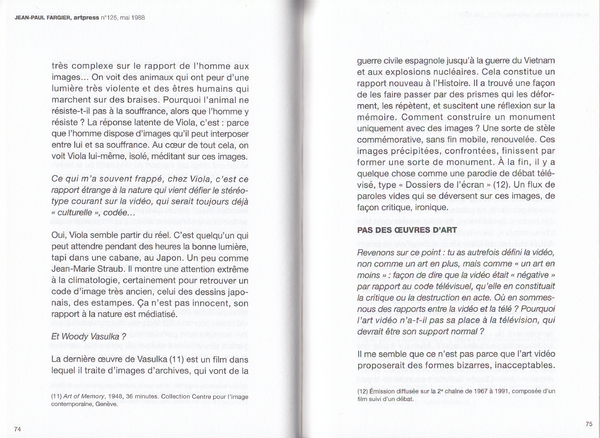 JEAN-PAUL FARGIER, artpress n°125, mai 1988

très complexe sur le rapport de l'homme aux images... On voit des animaux qui ont peur d'une lumière très violente et des êtres humains qui marchent sur des braises. Pourquoi l'animal ne résiste-t-il pas à la souffrance, alors que l'homme y résiste ? La réponse latente de Viola, c'est : parce que l'homme dispose d'images qu'il peut interposer entre lui et sa souffrance. Au cœur de tout cela, on voit Viola lui-même, isolé, méditant sur ces images.

Ce qui m'a souvent frappé, chez Viola, c'est ce rapport étrange à la nature qui vient défier le stéréotype courant sur la vidéo, qui serait toujours déjà « culturelle », codée...

Oui, Viola semble partir du réel. C'est quelqu'un qui peut attendre pendant des heures la bonne lumière, tapi dans une cabane, au Japon. Un peu comme Jean-Marie Straub. Il montre une attention extrême à la climatologie, certainement pour retrouver un code d'image très ancien, celui des dessins japonais, des estampes. Ça n'est pas innocent, son rapport à la nature est médiatisé.

Et Woody Vasulka ?

La dernière œuvre de Vasulka (11) est un film dans lequel il traite d'images d'archives, qui vont de la

(11) Art of Memory, 1948, 36 minutes. Collection Centre pour l'image contemporaine, Genève.

74

guerre civile espagnole jusqu'à la guerre du Vietnam et aux explosions nucléaires. Cela constitue un rapport nouveau à l'Histoire. Il a trouvé une façon de les faire passer par des prismes qui les déforment, les répètent, et suscitent une réflexion sur la mémoire. Comment construire un monument uniquement avec des images ? Une sorte de stèle commémorative, sans fin mobile, renouvelée. Ces images précipitées, confrontées, finissent par former une sorte de monument. À la fin, il y a quelque chose comme une parodie de débat télévisé, type « Dossiers de l'écran » (12). Un flux de paroles vides qui se déversent sur ces images, de façon critique, ironique.

PAS DES ŒUVRES D'ART

Revenons sur ce point : tu as autrefois défini la vidéo, non comme un art en plus, mais comme « un art en moins » : façon de dire que la vidéo était « négative » par rapport au code télévisuel, qu'elle en constituait la critique ou la destruction en acte. Où en sommes-nous des rapports entre la vidéo et la télé ? Pourquoi l'art vidéo n'a-t-il pas sa place à la télévision, qui devrait être son support normal ?

Il me semble que ce n'est pas parce que l'art vidéo proposerait des formes bizarres, inacceptables.

(12) Émission diffusée sur la 2e chaîne de 1967 à 1991, composée d'un film suivi d'un débat.

75